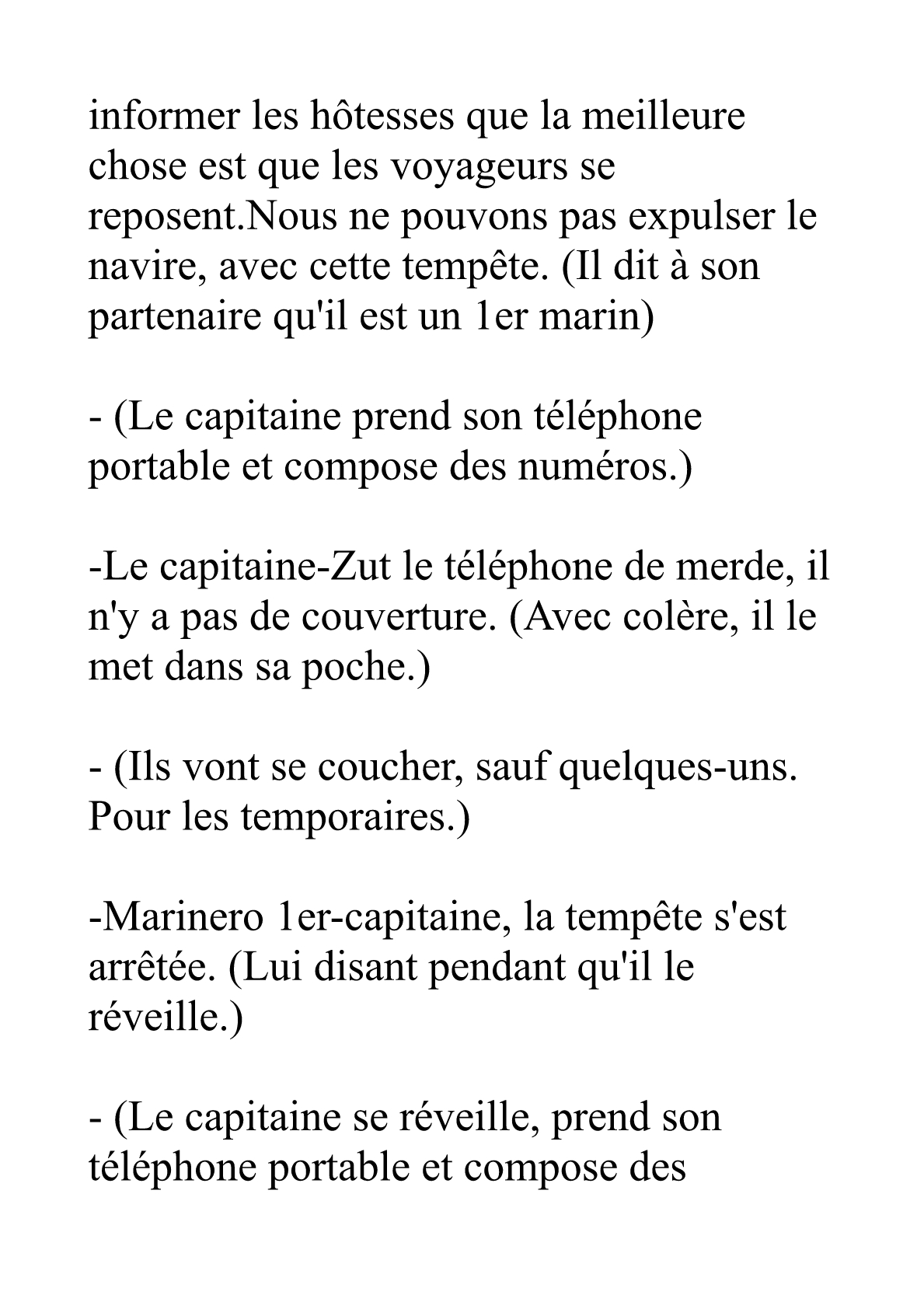 informer les hôtesses que la meilleure chose est que les voyageurs se reposent.Nous ne pouvons pas expulser le navire, avec cette tempête. (Il dit à son partenaire qu'il est un 1er marin)

- (Le capitaine prend son téléphone portable et compose des numéros.)

-Le capitaine-Zut le téléphone de merde, il n'y a pas de couverture. (Avec colère, il le met dans sa poche.)

- (Ils vont se coucher, sauf quelques-uns. Pour les temporaires.)

-Marinero 1er-capitaine, la tempête s'est arrêtée. (Lui disant pendant qu'il le réveille.)

- (Le capitaine se réveille, prend son téléphone portable et compose des